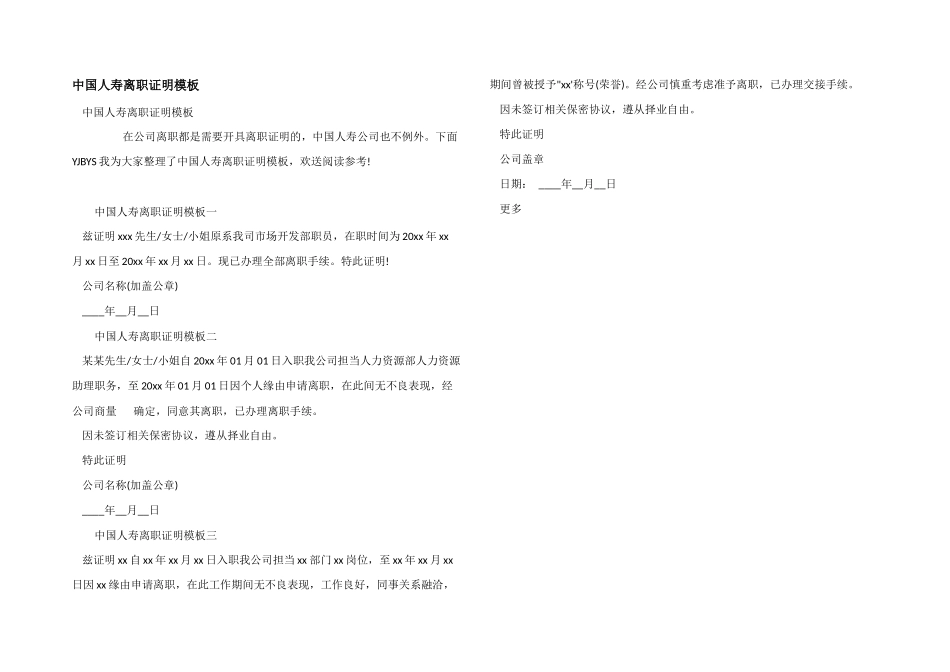 中国人寿离职证明模板

中国人寿离职证明模板

在公司离职都是需要开具离职证明的，中国人寿公司也不例外。下面YJBYS我为大家整理了中国人寿离职证明模板，欢送阅读参考!

中国人寿离职证明模板一

兹证明xxx先生/女士/小姐原系我司市场开发部职员，在职时间为20xx年xx月xx日至20xx年xx月xx日。现已办理全部离职手续。特此证明!

公司名称(加盖公章)

____年__月__日

中国人寿离职证明模板二

某某先生/女士/小姐自20xx年01月01日入职我公司担当人力资源部人力资源助理职务，至20xx年01月01日因个人缘由申请离职，在此间无不良表现，经公司商量 确定，同意其离职，已办理离职手续。

因未签订相关保密协议，遵从择业自由。

特此证明

公司名称(加盖公章)

____年__月__日

中国人寿离职证明模板三

兹证明xx自xx年xx月xx日入职我公司担当xx部门xx岗位，至xx年xx月xx日因xx缘由申请离职，在此工作期间无不良表现，工作良好，同事关系融洽，期间曾被授予"xx'称号(荣誉)。经公司慎重考虑准予离职，已办理交接手续。

因未签订相关保密协议，遵从择业自由。

特此证明

公司盖章

日期： ____年__月__日

更多